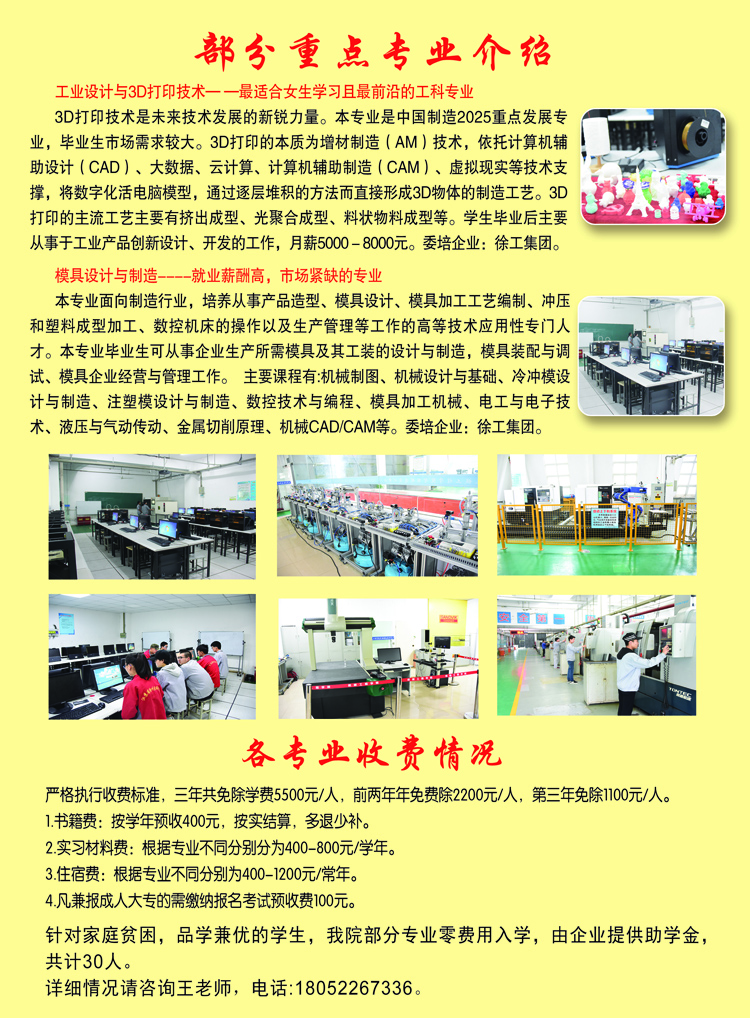 部分重点专业介绍

工业设计与3D打印技术——最适合女生学习且最前沿的工科专业

3D打印技术是未来技术发展的新锐力量。本专业是中国制造2025重点发展专业，毕业生市场需求较大。3D打印的本质为增材制造（AM）技术，依托计算机辅助设计（CAD）、大数据、云计算、计算机辅助制造（CAM）、虚拟现实等技术支撑，将数字化活电脑模型，通过逐层堆积的方法而直接形成3D物体的制造工艺。3D打印的主流工艺主要有挤出成型、光聚合成型、料状物料成型等。学生毕业后主要从事于工业产品创新设计、开发的工作，月薪5000－8000元。委培企业：徐工集团。

模具设计与制造----就业薪酬高，市场紧缺的专业

本专业面向制造行业，培养从事产品造型、模具设计、模具加工工艺编制、冲压和塑料成型加工、数控机床的操作以及生产管理等工作的高等技术应用性专门人才。本专业毕业生可从事企业生产所需模具及其工装的设计与制造，模具装配与调试、模具企业经营与管理工作。 主要课程有:机械制图、机械设计与基础、冷冲模设计与制造、注塑模设计与制造、数控技术与编程、模具加工机械、电工与电子技术、液压与气动传动、金属切削原理、机械CAD/CAM等。委培企业：徐工集团。

各专业收费情况

严格执行收费标准，三年共免除学费5500元/人，前两年年免费除2200元/人，第三年免除1100元/人。

1.书籍费：按学年预收400元，按实结算，多退少补。

2.实习材料费：根据专业不同分别分为400-800元/学年。

3.住宿费：根据专业不同分别为400-1200元/常年。

4.凡兼报成人大专的需缴纳报名考试预收费100元。

针对家庭贫困，品学兼优的学生，我院部分专业零费用入学，由企业提供助学金，共计30人。

详细情况请咨询王老师，电话:18052267336。